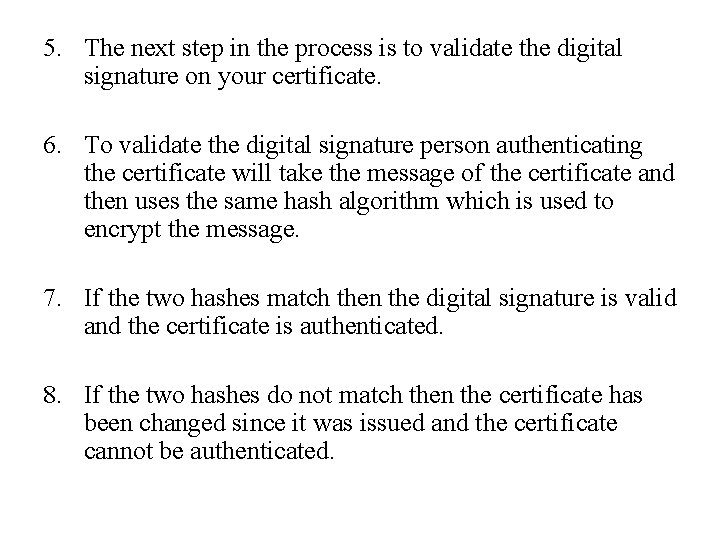 5. The next step in the process is to validate the digital signature on your certificate.

6. To validate the digital signature person authenticating the certificate will take the message of the certificate and then uses the same hash algorithm which is used to encrypt the message.

7. If the two hashes match then the digital signature is valid and the certificate is authenticated.

8. If the two hashes do not match then the certificate has been changed since it was issued and the certificate cannot be authenticated.